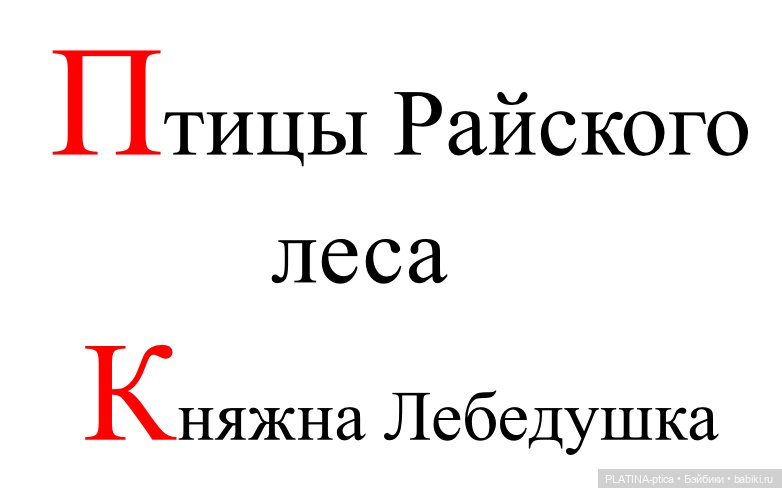 Птицы Райского леса

Княжна Лебедушка

PLATINA-ptica • Бэйбики • babiki.ru